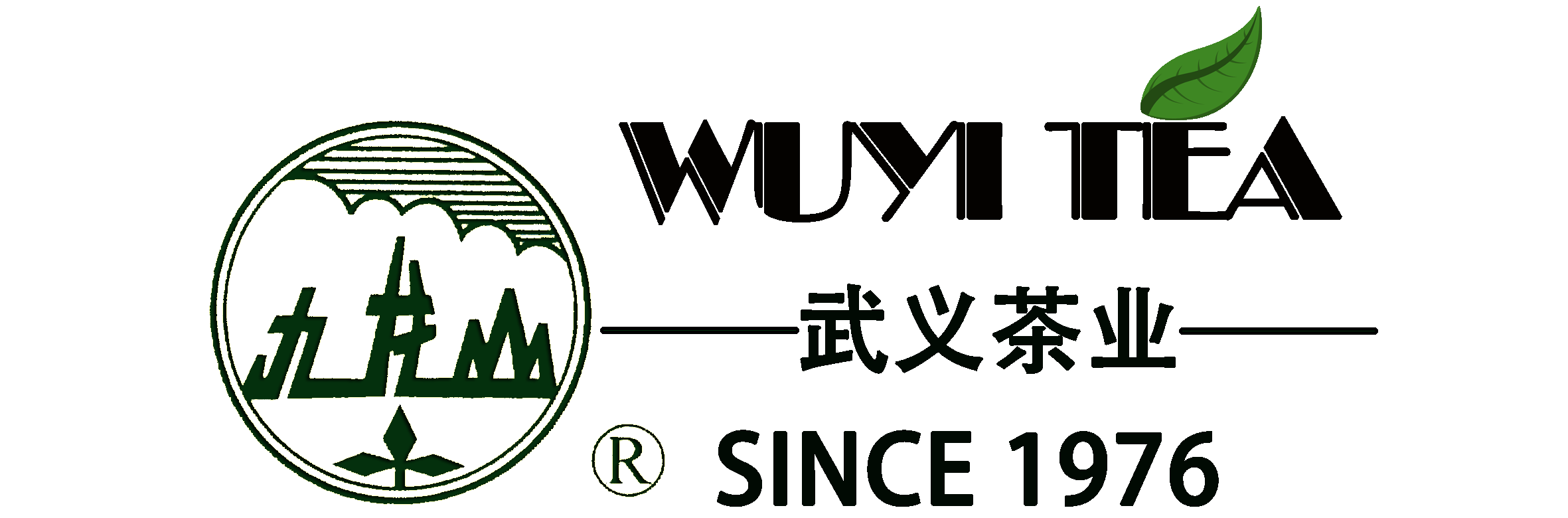 九龙山

WUYI TEA

武义茶业

® SINCE 1976